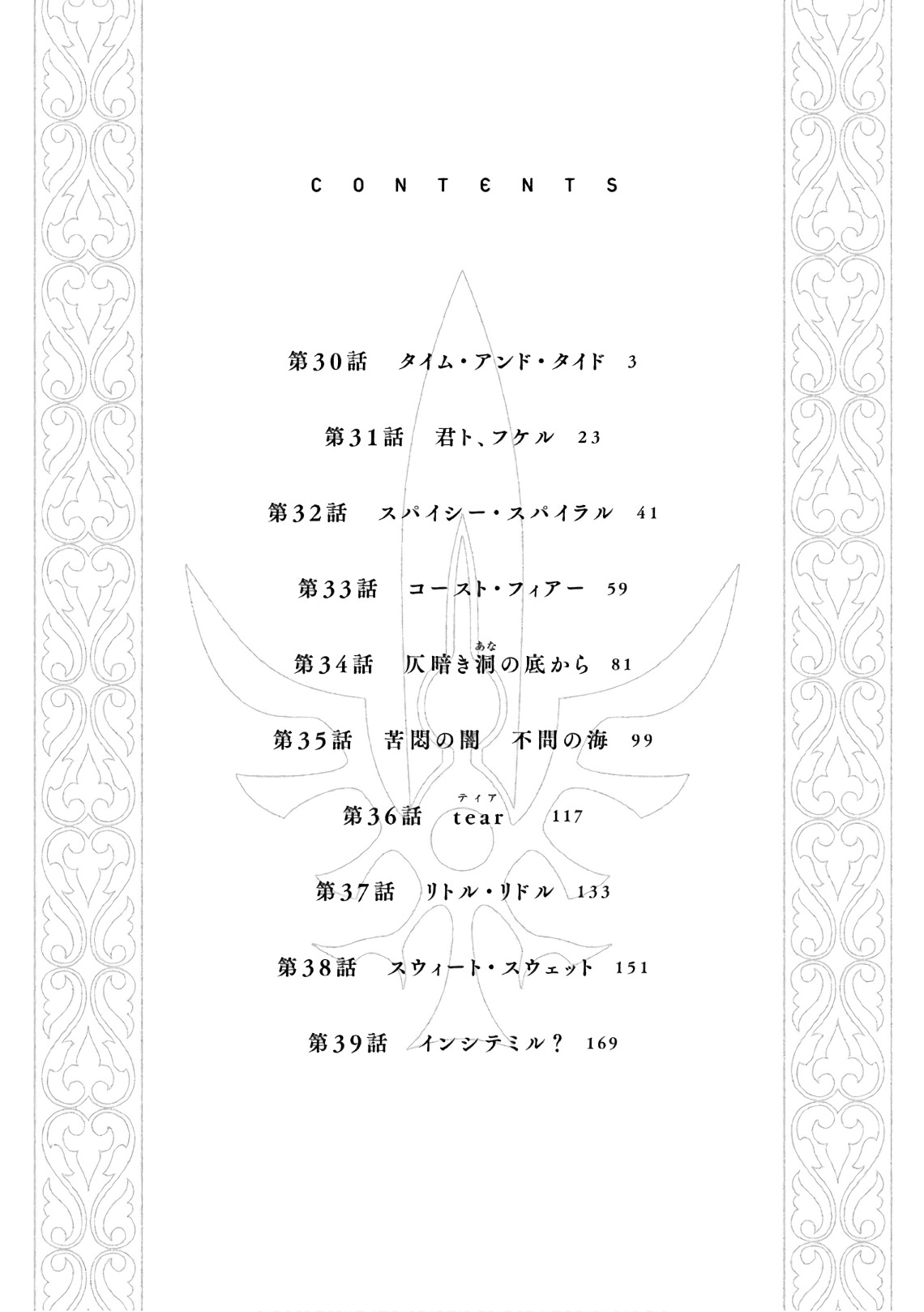 CONTENTS

第30話　タイム・アンド・タイド　3

第31話　君ト、フケル　23

第32話　スパイシー・スパイラル　41

第33話　コースト・フィアー　59

第34話　仄暗き洞(あな)の底から　81

第35話　苦悶の闇　不問の海　99

第36話　tear(ティア)　117

第37話　リトル・リドル　133

第38話　スウィート・スウェット　151

第39話　インシテミル？　169